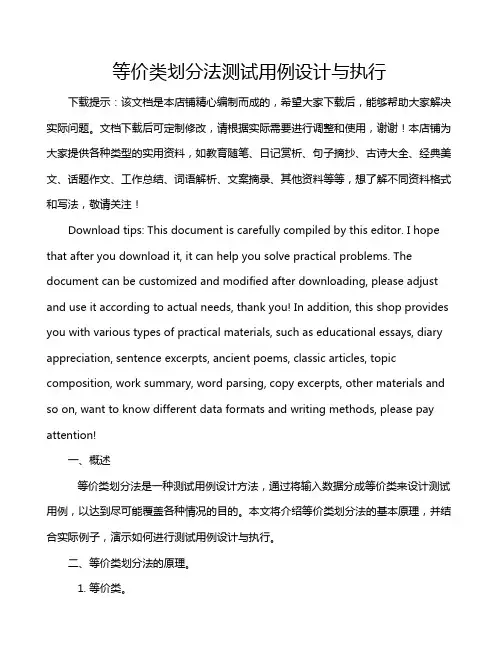 等价类划分法测试用例设计与执行

下载提示：该文档是本店铺精心编制而成的，希望大家下载后，能够帮助大家解决实际问题。文档下载后可定制修改，请根据实际需要进行调整和使用，谢谢！本店铺为大家提供各种类型的实用资料，如教育随笔、日记赏析、句子摘抄、古诗大全、经典美文、话题作文、工作总结、词语解析、文案摘录、其他资料等等，想了解不同资料格式和写法，敬请关注！

Download tips: This document is carefully compiled by this editor. I hope that after you download it, it can help you solve practical problems. The document can be customized and modified after downloading, please adjust and use it according to actual needs, thank you! In addition, this shop provides you with various types of practical materials, such as educational essays, diary appreciation, sentence excerpts, ancient poems, classic articles, topic composition, work summary, word parsing, copy excerpts, other materials and so on, want to know different data formats and writing methods, please pay attention!

一、概述

等价类划分法是一种测试用例设计方法，通过将输入数据分成等价类来设计测试用例，以达到尽可能覆盖各种情况的目的。本文将介绍等价类划分法的基本原理，并结合实际例子，演示如何进行测试用例设计与执行。

二、等价类划分法的原理。

1. 等价类。